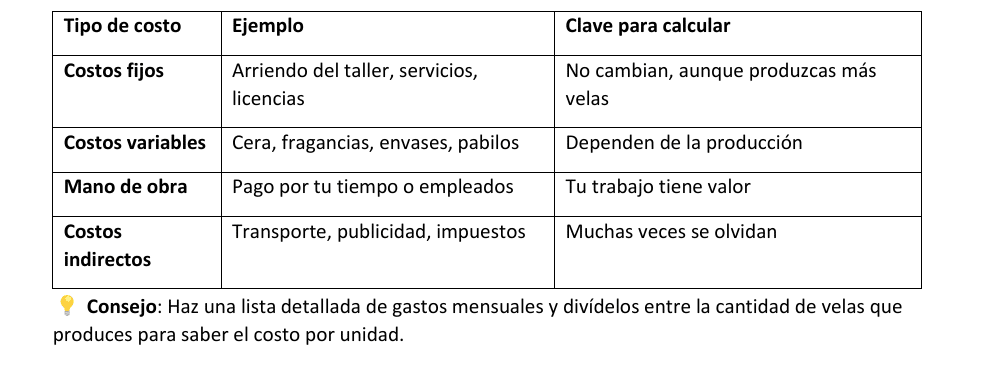 | Tipo de costo | Ejemplo | Clave para calcular |
|---|---|---|
| Costos fijos | Arriendo del taller, servicios, licencias | No cambian, aunque produzcas más velas |
| Costos variables | Cera, fragancias, envases, pabilos | Dependen de la producción |
| Mano de obra | Pago por tu tiempo o empleados | Tu trabajo tiene valor |
| Costos indirectos | Transporte, publicidad, impuestos | Muchas veces se olvidan |

💡 Consejo: Haz una lista detallada de gastos mensuales y divídelos entre la cantidad de velas que produces para saber el costo por unidad.